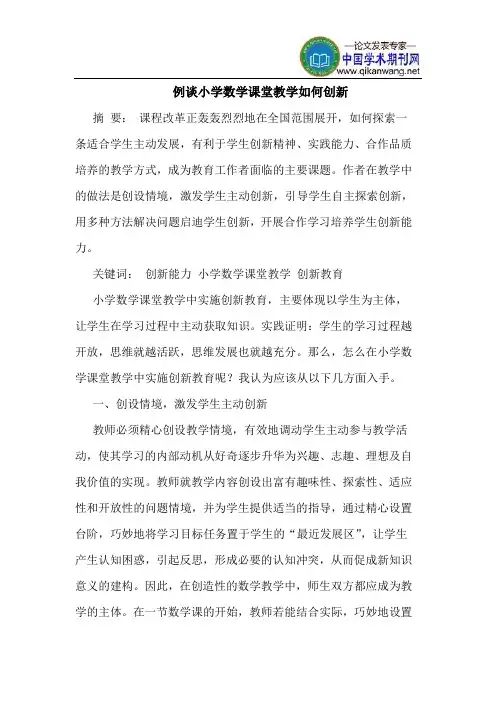 —论文发表专家—
中国学术期刊网
www.qikanwang.net

例谈小学数学课堂教学如何创新

摘 要： 课程改革正轰轰烈烈地在全国范围展开，如何探索一条适合学生主动发展，有利于学生创新精神、实践能力、合作品质培养的教学方式，成为教育工作者面临的主要课题。作者在教学中的做法是创设情境，激发学生主动创新，引导学生自主探索创新，用多种方法解决问题启迪学生创新，开展合作学习培养学生创新能力。

关键词： 创新能力 小学数学课堂教学 创新教育

小学数学课堂教学中实施创新教育，主要体现以学生为主体，让学生在学习过程中主动获取知识。实践证明：学生的学习过程越开放，思维就越活跃，思维发展也就越充分。那么，怎么在小学数学课堂教学中实施创新教育呢？我认为应该从以下几方面入手。

一、创设情境，激发学生主动创新

教师必须精心创设教学情境，有效地调动学生主动参与教学活动，使其学习的内部动机从好奇逐步升华为兴趣、志趣、理想及自我价值的实现。教师就教学内容创设出富有趣味性、探索性、适应性和开放性的问题情境，并为学生提供适当的指导，通过精心设置台阶，巧妙地将学习目标任务置于学生的“最近发展区”，让学生产生认知困惑，引起反思，形成必要的认知冲突，从而促成新知识意义的建构。因此，在创造性的数学教学中，师生双方都应成为教学的主体。在一节数学课的开始，教师若能结合实际，巧妙地设置